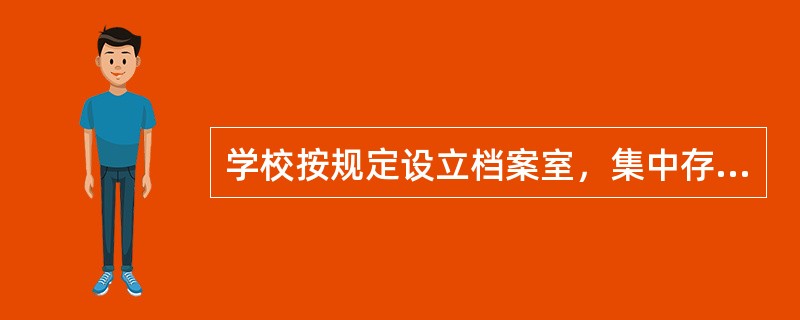 学校按规定设立档案室，集中存...